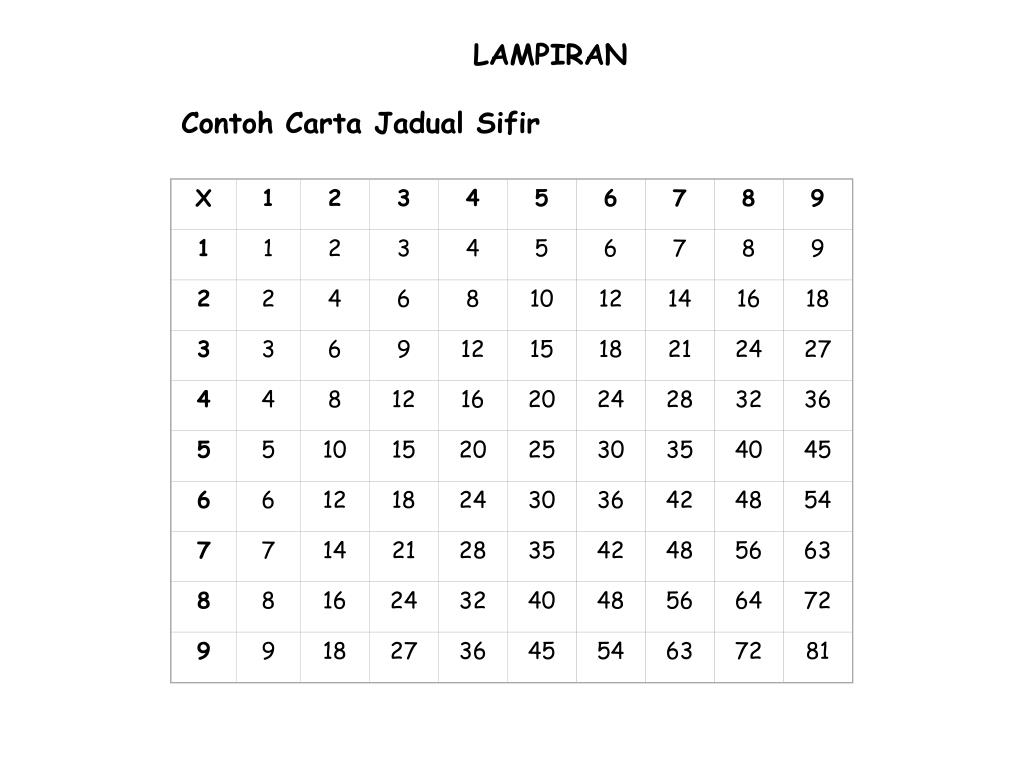 LAMPIRAN

Contoh Carta Jadual Sifir

| X | 1 | 2 | 3 | 4 | 5 | 6 | 7 | 8 | 9 |
|---|---|---|---|---|---|---|---|---|---|
| 1 | 1 | 2 | 3 | 4 | 5 | 6 | 7 | 8 | 9 |
| 2 | 2 | 4 | 6 | 8 | 10 | 12 | 14 | 16 | 18 |
| 3 | 3 | 6 | 9 | 12 | 15 | 18 | 21 | 24 | 27 |
| 4 | 4 | 8 | 12 | 16 | 20 | 24 | 28 | 32 | 36 |
| 5 | 5 | 10 | 15 | 20 | 25 | 30 | 35 | 40 | 45 |
| 6 | 6 | 12 | 18 | 24 | 30 | 36 | 42 | 48 | 54 |
| 7 | 7 | 14 | 21 | 28 | 35 | 42 | 48 | 56 | 63 |
| 8 | 8 | 16 | 24 | 32 | 40 | 48 | 56 | 64 | 72 |
| 9 | 9 | 18 | 27 | 36 | 45 | 54 | 63 | 72 | 81 |